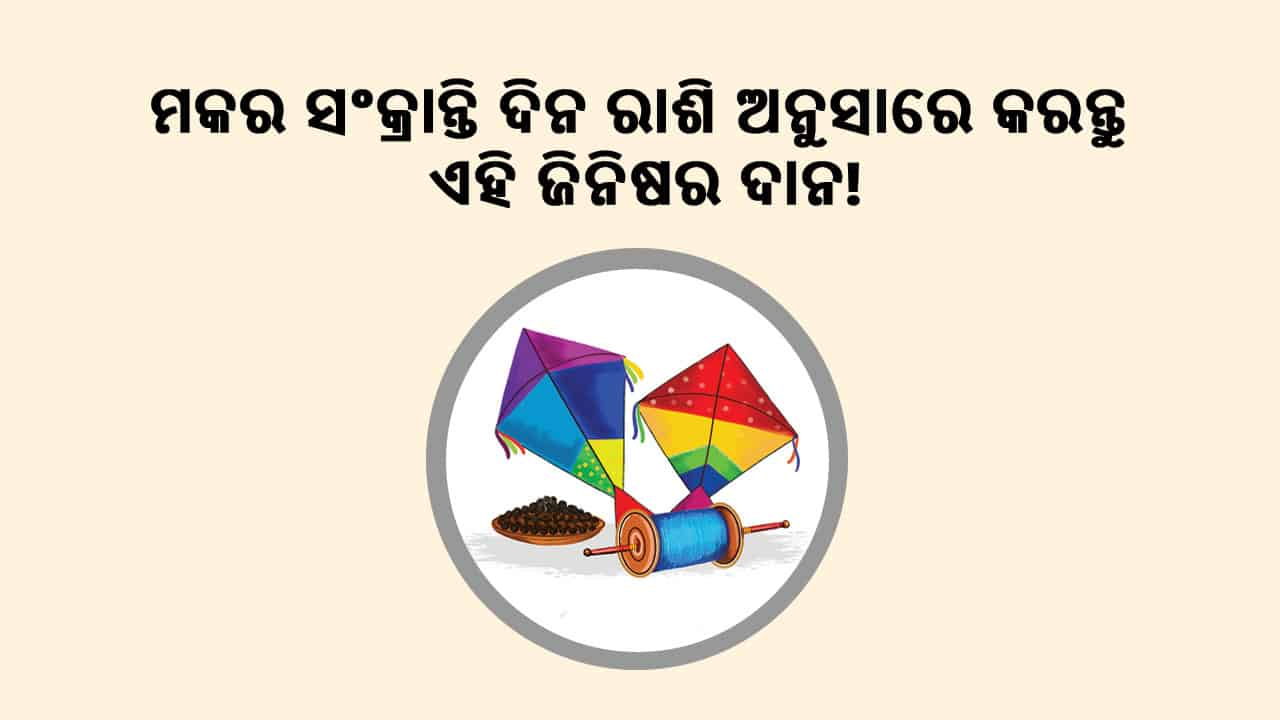 ମକର ସଂକ୍ରାନ୍ତି ଦିନ ରାଶି ଅନୁସାରେ କରନ୍ତୁ ଏହି ଜିନିଷର ଦାନ!